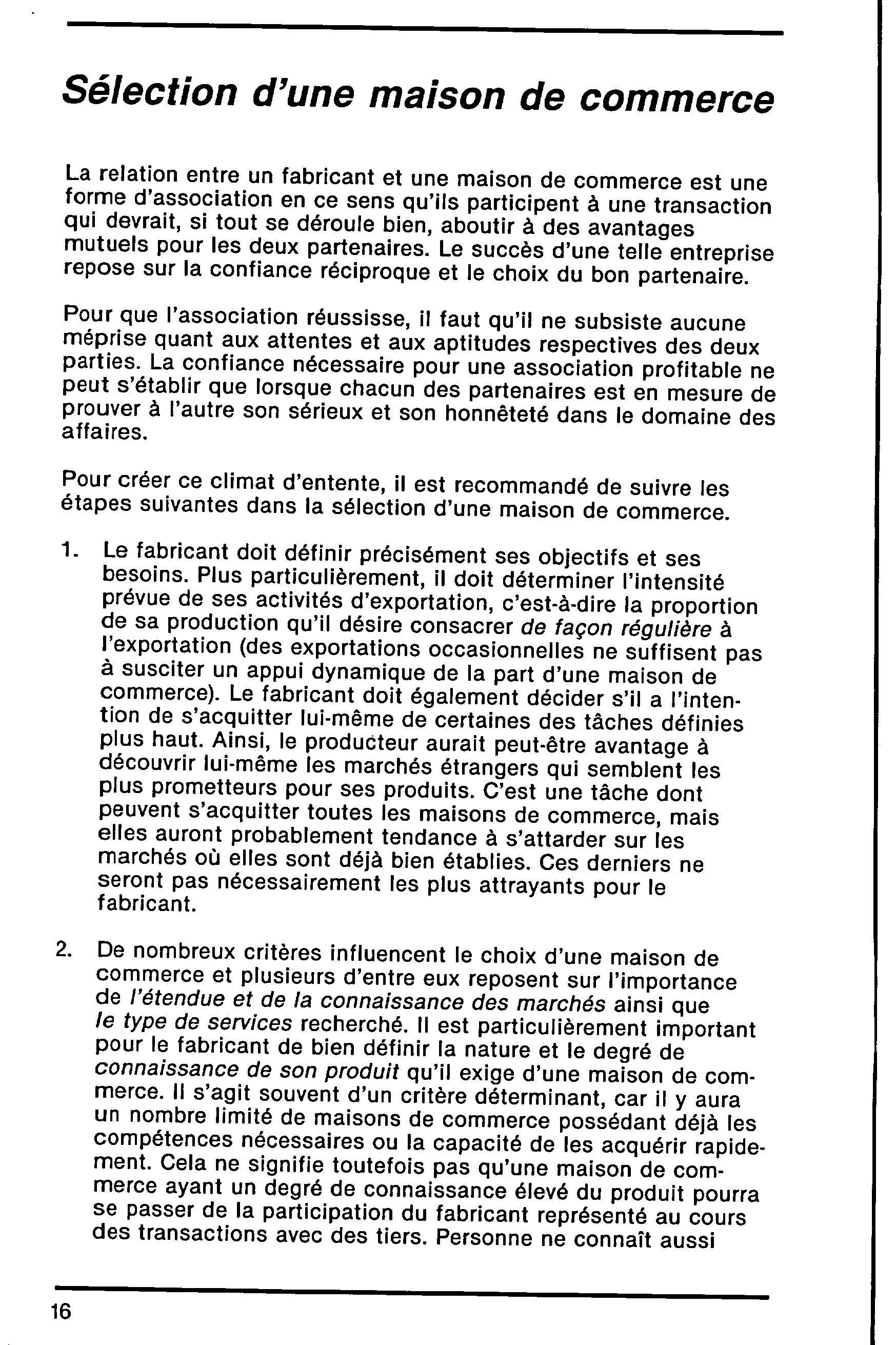 Sélection d'une maison de commerce

La relation entre un fabricant et une maison de commerce est une forme d'association en ce sens qu'ils participent à une transaction qui devrait, si tout se déroule bien, aboutir à des avantages mutuels pour les deux partenaires. Le succès d'une telle entreprise repose sur la confiance réciproque et le choix du bon partenaire.

Pour que l'association réussisse, il faut qu'il ne subsiste aucune méprise quant aux attentes et aux aptitudes respectives des deux parties. La confiance nécessaire pour une association profitable ne peut s'établir que lorsque chacun des partenaires est en mesure de prouver à l'autre son sérieux et son honnêteté dans le domaine des affaires.

Pour créer ce climat d'entente, il est recommandé de suivre les étapes suivantes dans la sélection d'une maison de commerce.

1. Le fabricant doit définir précisément ses objectifs et ses besoins. Plus particulièrement, il doit déterminer l'intensité prévue de ses activités d'exportation, c'est-à-dire la proportion de sa production qu'il désire consacrer de façon régulière à l'exportation (des exportations occasionnelles ne suffisent pas à susciter un appui dynamique de la part d'une maison de commerce). Le fabricant doit également décider s'il a l'intention de s'acquitter lui-même de certaines des tâches définies plus haut. Ainsi, le producteur aurait peut-être avantage à découvrir lui-même les marchés étrangers qui semblent les plus prometteurs pour ses produits. C'est une tâche dont peuvent s'acquitter toutes les maisons de commerce, mais elles auront probablement tendance à s'attarder sur les marchés où elles sont déjà bien établies. Ces derniers ne seront pas nécessairement les plus attrayants pour le fabricant.

2. De nombreux critères influencent le choix d'une maison de commerce et plusieurs d'entre eux reposent sur l'importance de l'étendue et de la connaissance des marchés ainsi que le type de services recherché. Il est particulièrement important pour le fabricant de bien définir la nature et le degré de connaissance de son produit qu'il exige d'une maison de commerce. Il s'agit souvent d'un critère déterminant, car il y aura un nombre limité de maisons de commerce possédant déjà les compétences nécessaires ou la capacité de les acquérir rapidement. Cela ne signifie toutefois pas qu'une maison de commerce ayant un degré de connaissance élevé du produit pourra se passer de la participation du fabricant représenté au cours des transactions avec des tiers. Personne ne connaît aussi

16